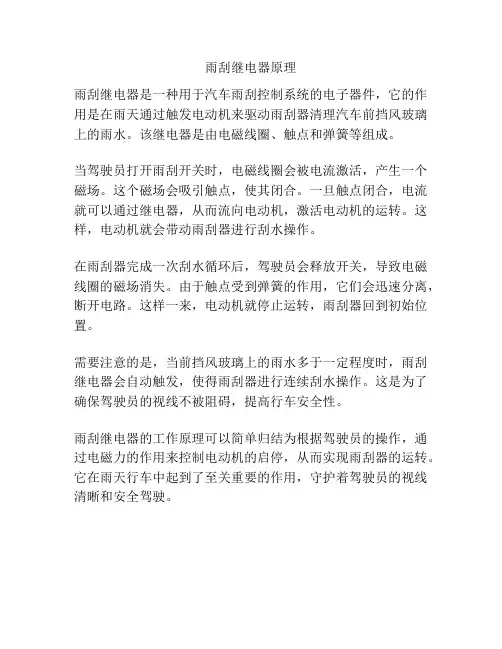 雨刮继电器原理

雨刮继电器是一种用于汽车雨刮控制系统的电子器件，它的作用是在雨天通过触发电动机来驱动雨刮器清理汽车前挡风玻璃上的雨水。该继电器是由电磁线圈、触点和弹簧等组成。

当驾驶员打开雨刮开关时，电磁线圈会被电流激活，产生一个磁场。这个磁场会吸引触点，使其闭合。一旦触点闭合，电流就可以通过继电器，从而流向电动机，激活电动机的运转。这样，电动机就会带动雨刮器进行刮水操作。

在雨刮器完成一次刮水循环后，驾驶员会释放开关，导致电磁线圈的磁场消失。由于触点受到弹簧的作用，它们会迅速分离，断开电路。这样一来，电动机就停止运转，雨刮器回到初始位置。

需要注意的是，当前挡风玻璃上的雨水多于一定程度时，雨刮继电器会自动触发，使得雨刮器进行连续刮水操作。这是为了确保驾驶员的视线不被阻碍，提高行车安全性。

雨刮继电器的工作原理可以简单归结为根据驾驶员的操作，通过电磁力的作用来控制电动机的启停，从而实现雨刮器的运转。它在雨天行车中起到了至关重要的作用，守护着驾驶员的视线清晰和安全驾驶。